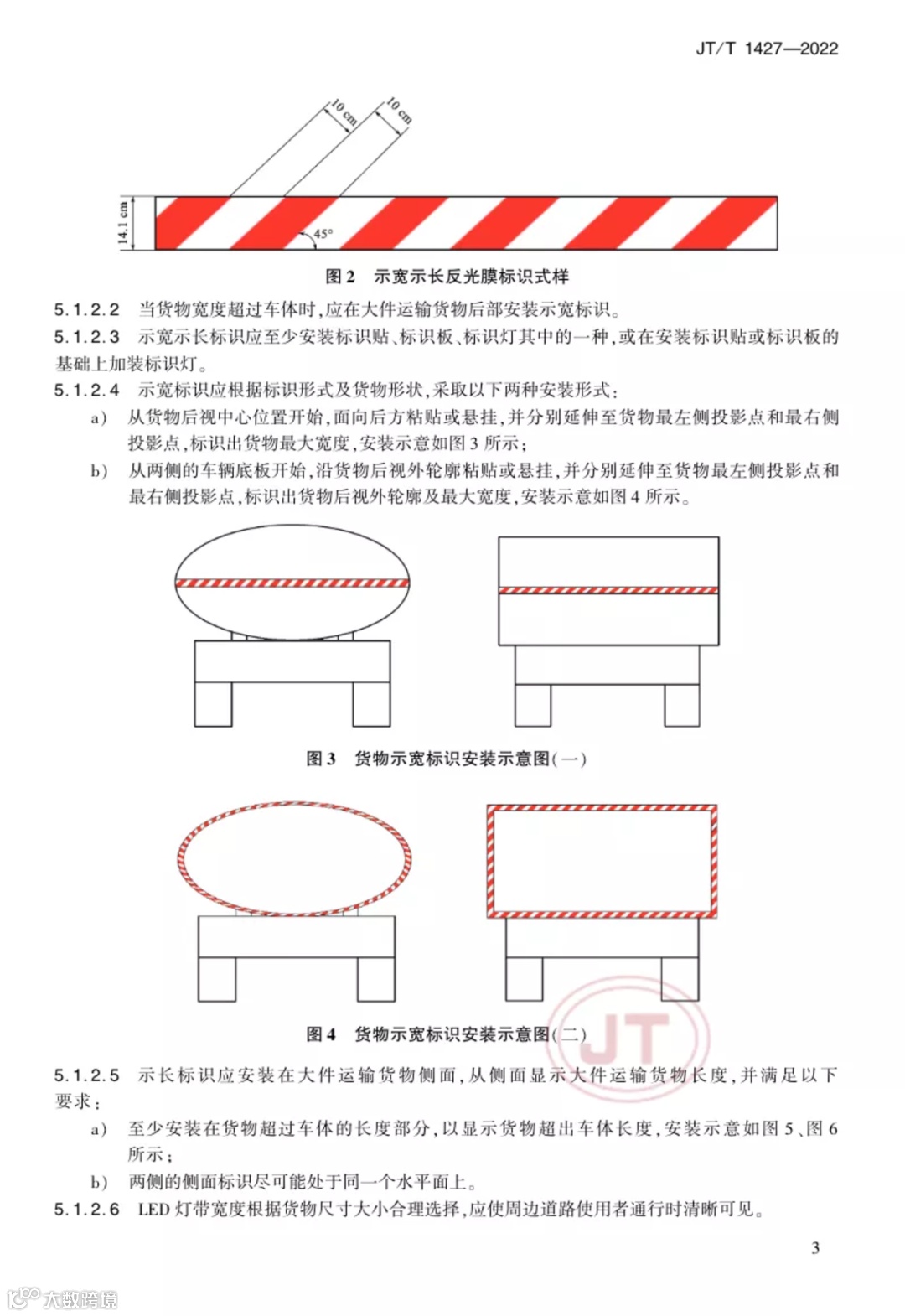 JT/T 1427—2022

10 cm

10 cm

14.1 cm

45°

图 2　示宽示长反光膜标识式样

5.1.2.2　当货物宽度超过车体时，应在大件运输货物后部安装示宽标识。

5.1.2.3　示宽示长标识应至少安装标识贴、标识板、标识灯其中的一种，或在安装标识贴或标识板的基础上加装标识灯。

5.1.2.4　示宽标识应根据标识形式及货物形状，采取以下两种安装形式：

a)　从货物后视中心位置开始，面向后方粘贴或悬挂，并分别延伸至货物最左侧投影点和最右侧投影点，标识出货物最大宽度，安装示意如图 3 所示；

b)　从两侧的车辆底板开始，沿货物后视外轮廓粘贴或悬挂，并分别延伸至货物最左侧投影点和最右侧投影点，标识出货物后视外轮廓及最大宽度，安装示意如图 4 所示。

图 3　货物示宽标识安装示意图(一)

图 4　货物示宽标识安装示意图(二)

JT

5.1.2.5　示长标识应安装在大件运输货物侧面，从侧面显示大件运输货物长度，并满足以下要求：

a)　至少安装在货物超过车体的长度部分，以显示货物超出车体长度，安装示意如图 5、图 6 所示；

b)　两侧的侧面标识尽可能处于同一个水平面上。

5.1.2.6　LED 灯带宽度根据货物尺寸大小合理选择，应使周边道路使用者通行时清晰可见。

3

大数跨境